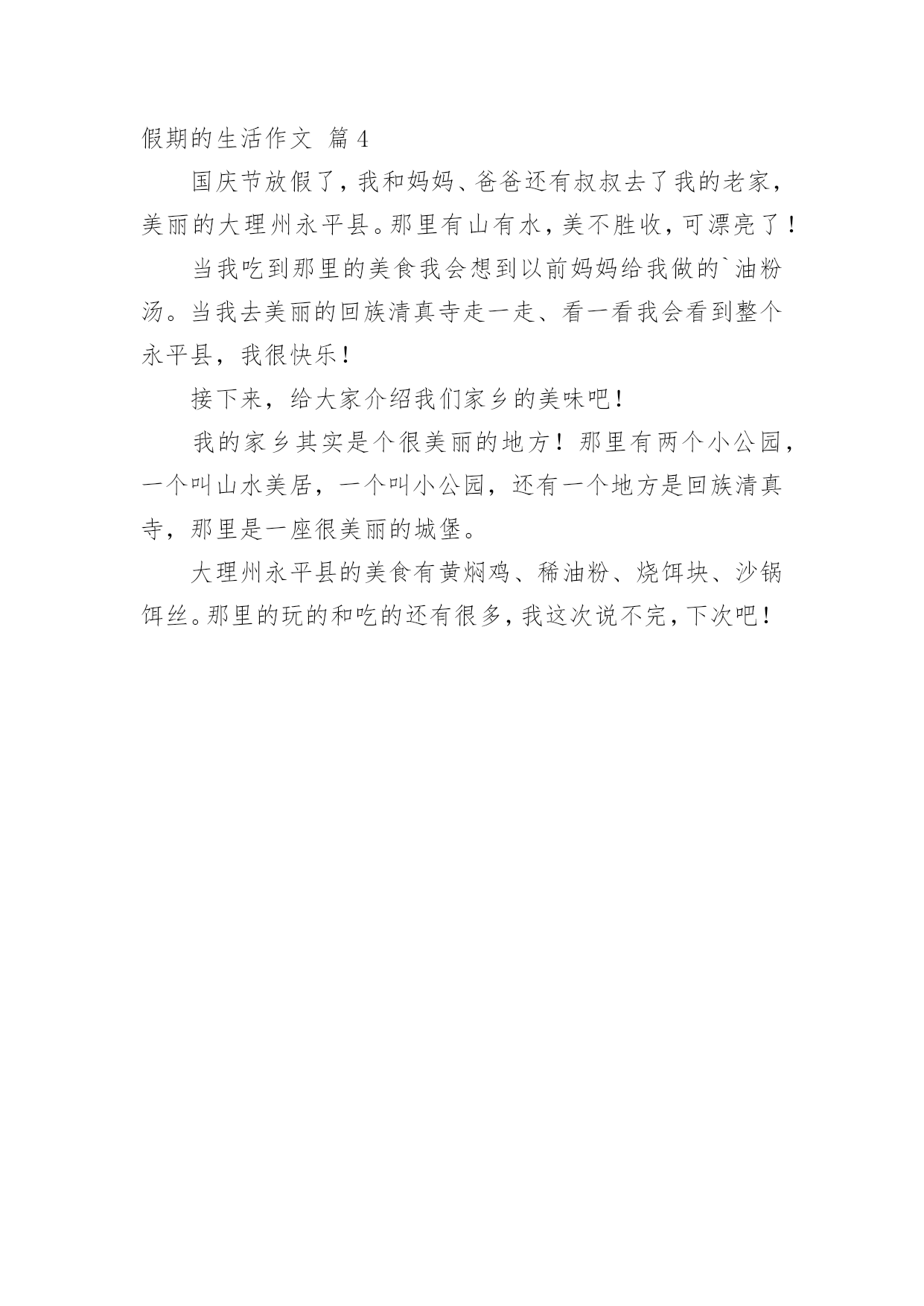 假期的生活作文 篇4

国庆节放假了，我和妈妈、爸爸还有叔叔去了我的老家，美丽的大理州永平县。那里有山有水，美不胜收，可漂亮了！

当我吃到那里的美食我会想到以前妈妈给我做的`油粉汤。当我去美丽的回族清真寺走一走、看一看我会看到整个永平县，我很快乐！

接下来，给大家介绍我们家乡的美味吧！

我的家乡其实是个很美丽的地方！那里有两个小公园，一个叫山水美居，一个叫小公园，还有一个地方是回族清真寺，那里是一座很美丽的城堡。

大理州永平县的美食有黄焖鸡、稀油粉、烧饵块、沙锅饵丝。那里的玩的和吃的还有很多，我这次说不完，下次吧！